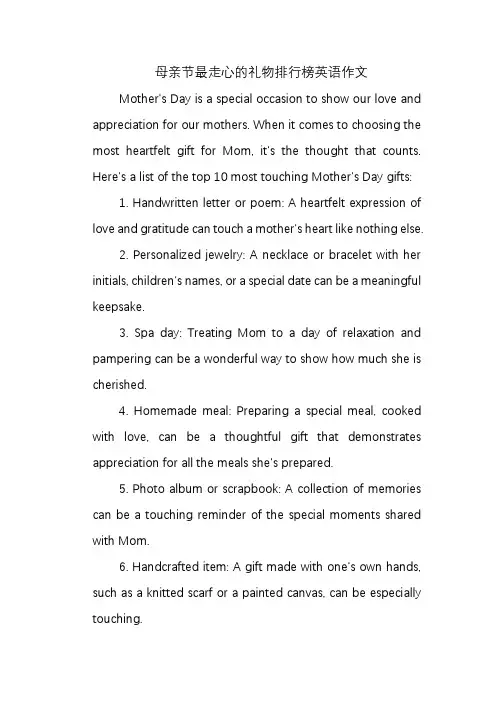 母亲节最走心的礼物排行榜英语作文

Mother's Day is a special occasion to show our love and appreciation for our mothers. When it comes to choosing the most heartfelt gift for Mom, it's the thought that counts. Here's a list of the top 10 most touching Mother's Day gifts:

1. Handwritten letter or poem: A heartfelt expression of love and gratitude can touch a mother's heart like nothing else.

2. Personalized jewelry: A necklace or bracelet with her initials, children's names, or a special date can be a meaningful keepsake.

3. Spa day: Treating Mom to a day of relaxation and pampering can be a wonderful way to show how much she is cherished.

4. Homemade meal: Preparing a special meal, cooked with love, can be a thoughtful gift that demonstrates appreciation for all the meals she's prepared.

5. Photo album or scrapbook: A collection of memories can be a touching reminder of the special moments shared with Mom.

6. Handcrafted item: A gift made with one's own hands, such as a knitted scarf or a painted canvas, can be especially touching.